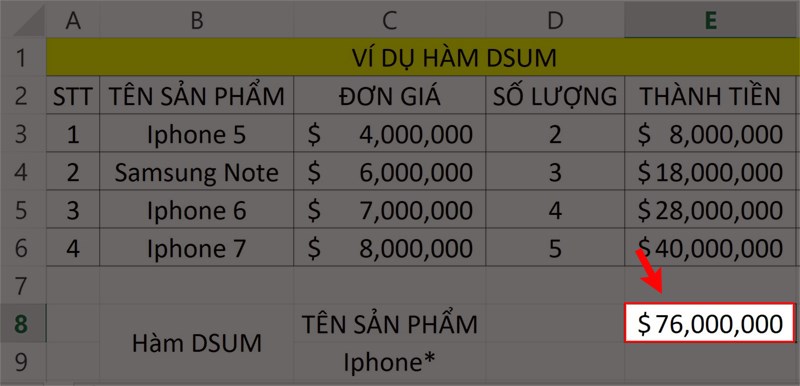 | | A | B | C | D | E |
|---|---|---|---|---|---|
| 1 | VÍ DỤ HÀM DSUM | | | | |
| 2 | STT | TÊN SẢN PHẨM | ĐƠN GIÁ | SỐ LƯỢNG | THÀNH TIỀN |
| 3 | 1 | Iphone 5 | $ 4,000,000 | 2 | $ 8,000,000 |
| 4 | 2 | Samsung Note | $ 6,000,000 | 3 | $ 18,000,000 |
| 5 | 3 | Iphone 6 | $ 7,000,000 | 4 | $ 28,000,000 |
| 6 | 4 | Iphone 7 | $ 8,000,000 | 5 | $ 40,000,000 |
| 7 | | | | | |
| 8 | | Hàm DSUM | TÊN SẢN PHẨM | | $ 76,000,000 |
| 9 | | | Iphone* | | |